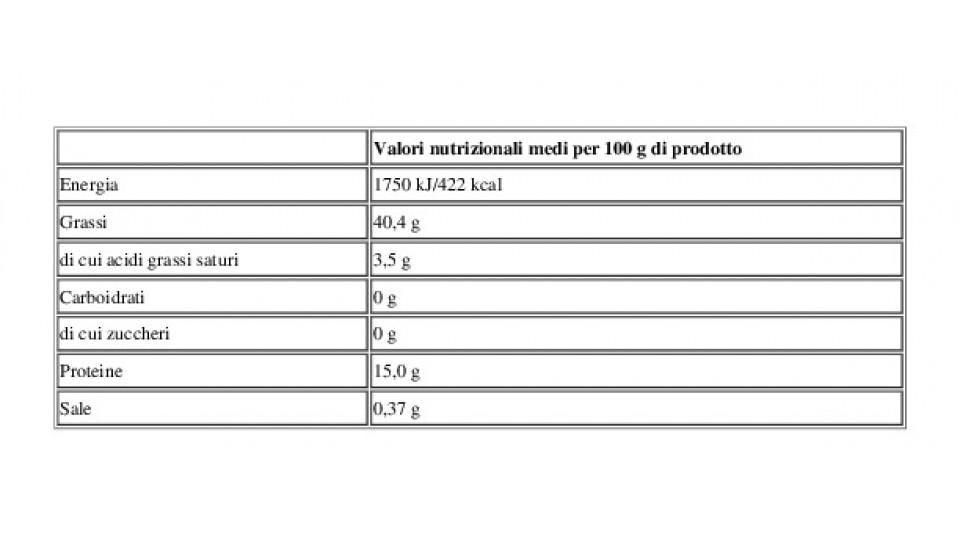 | | Valori nutrizionali medi per 100 g di prodotto |
|---|---|
| Energia | 1750 kJ/422 kcal |
| Grassi | 40,4 g |
| di cui acidi grassi saturi | 3,5 g |
| Carboidrati | 0 g |
| di cui zuccheri | 0 g |
| Proteine | 15,0 g |
| Sale | 0,37 g |